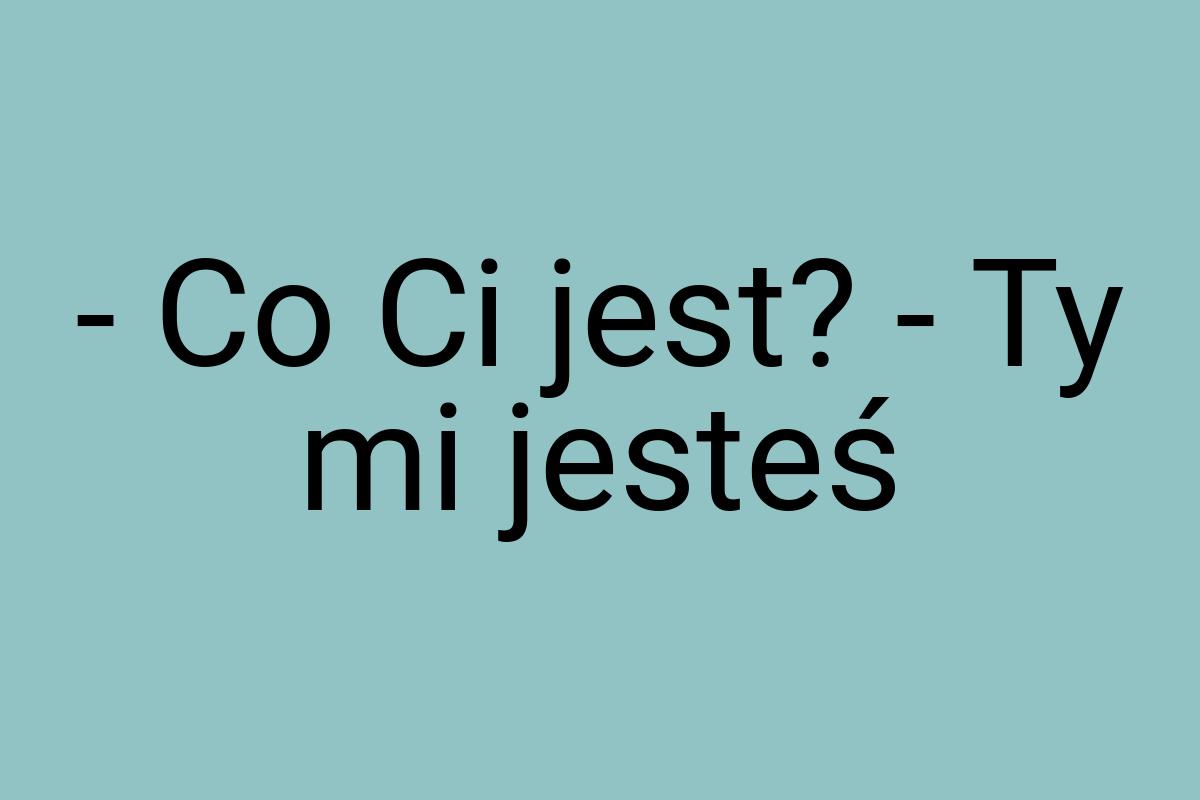 - Co Ci jest? - Ty mi jesteś